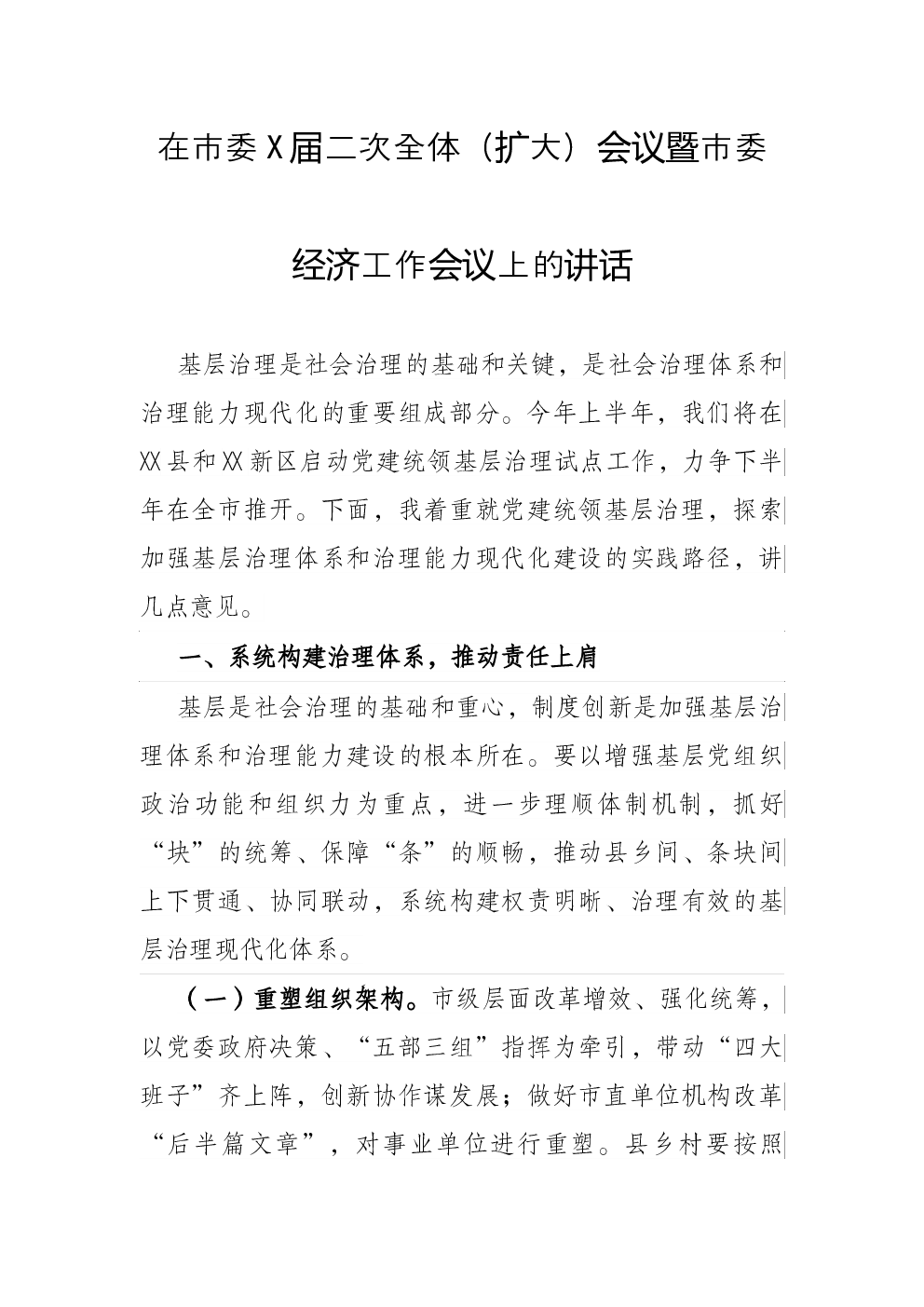 在市委X届二次全体（扩大）会议暨市委经济工作会议上的讲话

基层治理是社会治理的基础和关键，是社会治理体系和治理能力现代化的重要组成部分。今年上半年，我们将在XX县和XX新区启动党建统领基层治理试点工作，力争下半年在全市推开。下面，我着重就党建统领基层治理，探索加强基层治理体系和治理能力现代化建设的实践路径，讲几点意见。

一、系统构建治理体系，推动责任上肩

基层是社会治理的基础和重心，制度创新是加强基层治理体系和治理能力建设的根本所在。要以增强基层党组织政治功能和组织力为重点，进一步理顺体制机制，抓好“块”的统筹、保障“条”的顺畅，推动县乡间、条块间上下贯通、协同联动，系统构建权责明晰、治理有效的基层治理现代化体系。

（一）重塑组织架构。市级层面改革增效、强化统筹，以党委政府决策、“五部三组”指挥为牵引，带动“四大班子”齐上阵，创新协作谋发展；做好市直单位机构改革“后半篇文章”，对事业单位进行重塑。县乡村要按照